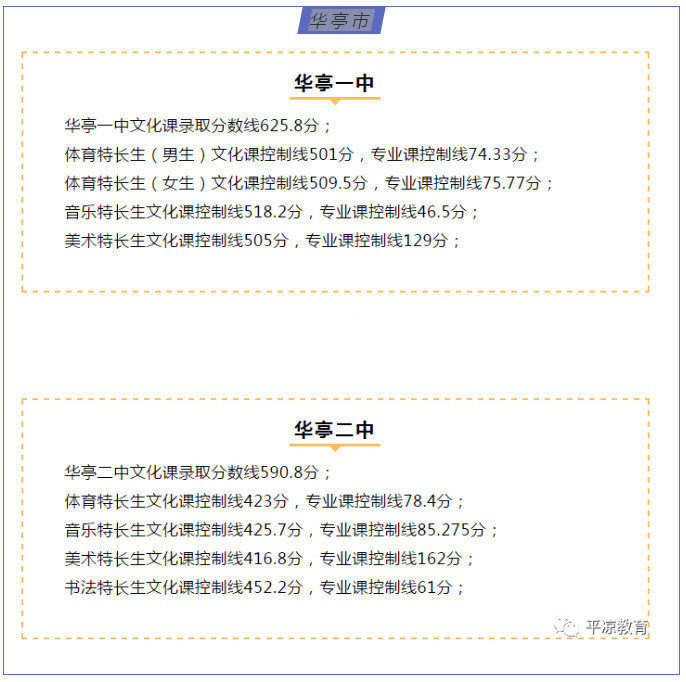 华亭市

华亭一中

华亭一中文化课录取分数线625.8分；

体育特长生（男生）文化课控制线501分，专业课控制线74.33分；

体育特长生（女生）文化课控制线509.5分，专业课控制线75.77分；

音乐特长生文化课控制线518.2分，专业课控制线46.5分；

美术特长生文化课控制线505分，专业课控制线129分；

华亭二中

华亭二中文化课录取分数线590.8分；

体育特长生文化课控制线423分，专业课控制线78.4分；

音乐特长生文化课控制线425.7分，专业课控制线85.275分；

美术特长生文化课控制线416.8分，专业课控制线162分；

书法特长生文化课控制线452.2分，专业课控制线61分；

平凉教育